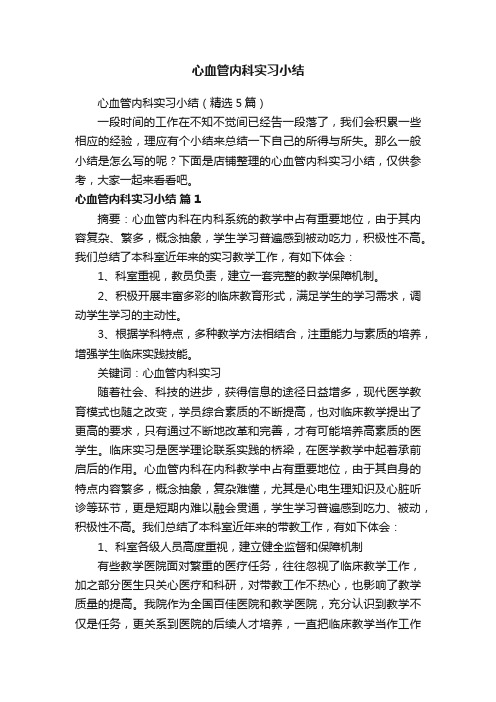 心血管内科实习小结

心血管内科实习小结（精选5篇）

一段时间的工作在不知不觉间已经告一段落了，我们会积累一些相应的经验，理应有个小结来总结一下自己的所得与所失。那么一般小结是怎么写的呢？下面是店铺整理的心血管内科实习小结，仅供参考，大家一起来看看吧。

心血管内科实习小结 篇1

摘要：心血管内科在内科系统的教学中占有重要地位，由于其内容复杂、繁多，概念抽象，学生学习普遍感到被动吃力，积极性不高。我们总结了本科室近年来的实习教学工作，有如下体会：

1、科室重视，教员负责，建立一套完整的教学保障机制。

2、积极开展丰富多彩的临床教育形式，满足学生的学习需求，调动学生学习的主动性。

3、根据学科特点，多种教学方法相结合，注重能力与素质的培养，增强学生临床实践技能。

关键词：心血管内科实习

随着社会、科技的进步，获得信息的途径日益增多，现代医学教育模式也随之改变，学员综合素质的不断提高，也对临床教学提出了更高的要求，只有通过不断地改革和完善，才有可能培养高素质的医学生。临床实习是医学理论联系实践的桥梁，在医学教学中起着承前启后的作用。心血管内科在内科教学中占有重要地位，由于其自身的特点内容繁多，概念抽象，复杂难懂，尤其是心电生理知识及心脏听诊等环节，更是短期内难以融会贯通，学生学习普遍感到吃力、被动，积极性不高。我们总结了本科室近年来的带教工作，有如下体会：

1、科室各级人员高度重视，建立健全监督和保障机制

有些教学医院面对繁重的医疗任务，往往忽视了临床教学工作，加之部分医生只关心医疗和科研，对带教工作不热心，也影响了教学质量的提高。我院作为全国百佳医院和教学医院，充分认识到教学不仅是任务，更关系到医院的后续人才培养，一直把临床教学当作工作